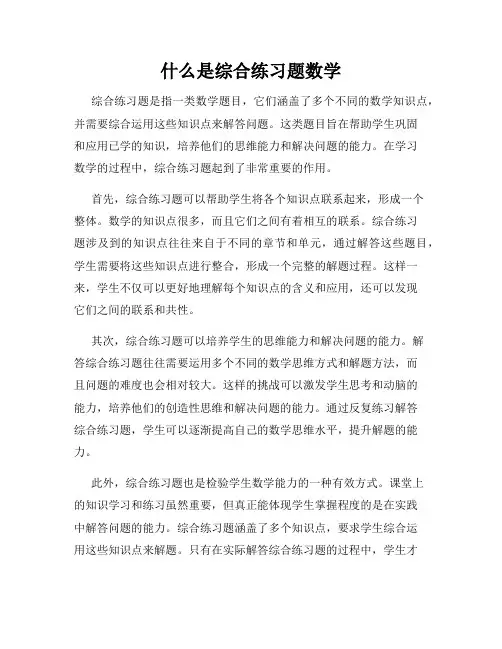 什么是综合练习题数学

综合练习题是指一类数学题目，它们涵盖了多个不同的数学知识点，并需要综合运用这些知识点来解答问题。这类题目旨在帮助学生巩固和应用已学的知识，培养他们的思维能力和解决问题的能力。在学习数学的过程中，综合练习题起到了非常重要的作用。

首先，综合练习题可以帮助学生将各个知识点联系起来，形成一个整体。数学的知识点很多，而且它们之间有着相互的联系。综合练习题涉及到的知识点往往来自于不同的章节和单元，通过解答这些题目，学生需要将这些知识点进行整合，形成一个完整的解题过程。这样一来，学生不仅可以更好地理解每个知识点的含义和应用，还可以发现它们之间的联系和共性。

其次，综合练习题可以培养学生的思维能力和解决问题的能力。解答综合练习题往往需要运用多个不同的数学思维方式和解题方法，而且问题的难度也会相对较大。这样的挑战可以激发学生思考和动脑的能力，培养他们的创造性思维和解决问题的能力。通过反复练习解答综合练习题，学生可以逐渐提高自己的数学思维水平，提升解题的能力。

此外，综合练习题也是检验学生数学能力的一种有效方式。课堂上的知识学习和练习虽然重要，但真正能体现学生掌握程度的是在实践中解答问题的能力。综合练习题涵盖了多个知识点，要求学生综合运用这些知识点来解题。只有在实际解答综合练习题的过程中，学生才